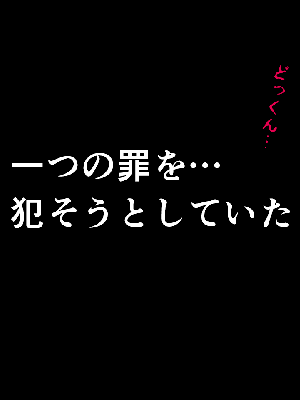 どっくん…

一つの罪を…
犯そうとしていた